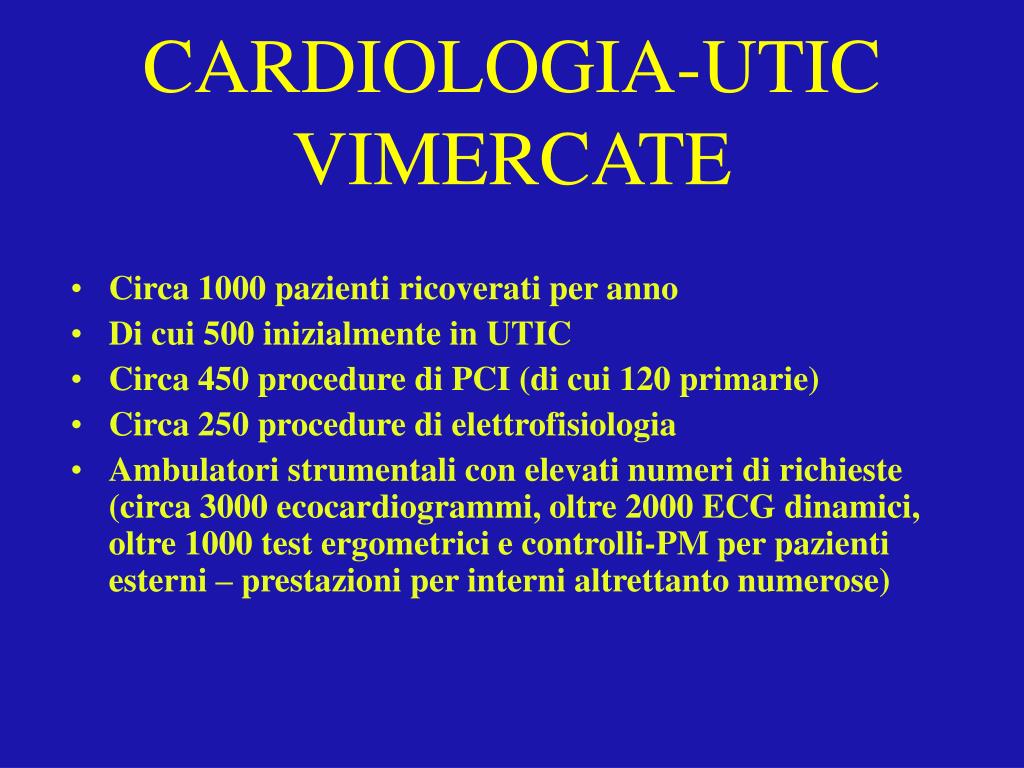 CARDIOLOGIA-UTIC VIMERCATE

• Circa 1000 pazienti ricoverati per anno
• Di cui 500 inizialmente in UTIC
• Circa 450 procedure di PCI (di cui 120 primarie)
• Circa 250 procedure di elettrofisiologia
• Ambulatori strumentali con elevati numeri di richieste (circa 3000 ecocardiogrammi, oltre 2000 ECG dinamici, oltre 1000 test ergometrici e controlli-PM per pazienti esterni – prestazioni per interni altrettanto numerose)